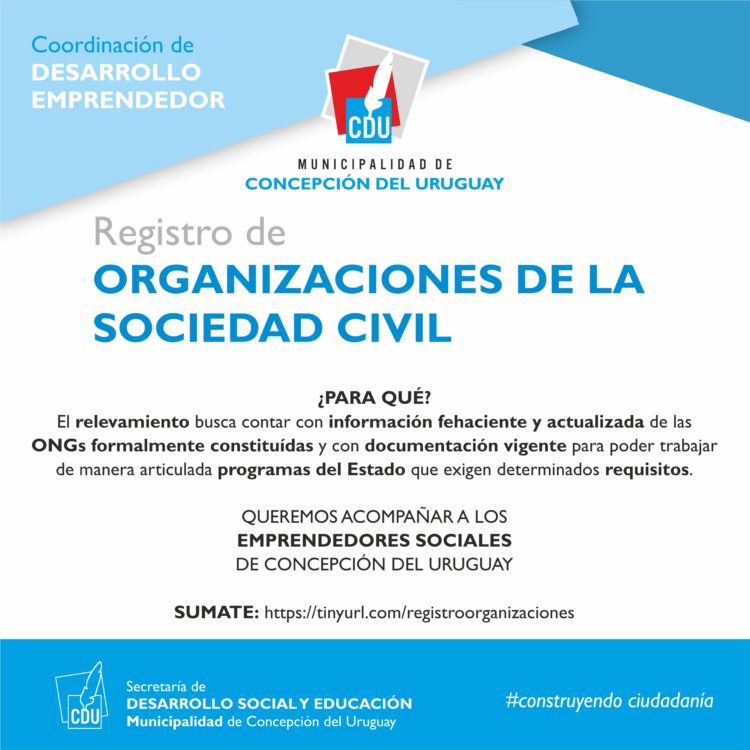 Coordinación de
DESARROLLO
EMPRENDEDOR

CDU

MUNICIPALIDAD DE
CONCEPCIÓN DEL URUGUAY

Registro de
ORGANIZACIONES DE LA SOCIEDAD CIVIL

¿PARA QUÉ?
El relevamiento busca contar con información fehaciente y actualizada de las ONGs formalmente constituídas y con documentación vigente para poder trabajar de manera articulada programas del Estado que exigen determinados requisitos.

QUEREMOS ACOMPAÑAR A LOS
EMPRENDEDORES SOCIALES
DE CONCEPCIÓN DEL URUGUAY

SUMATE: https://tinyurl.com/registroorganizaciones

CDU

Secretaría de
DESARROLLO SOCIAL Y EDUCACIÓN
Municipalidad de Concepción del Uruguay

#construyendo ciudadanía